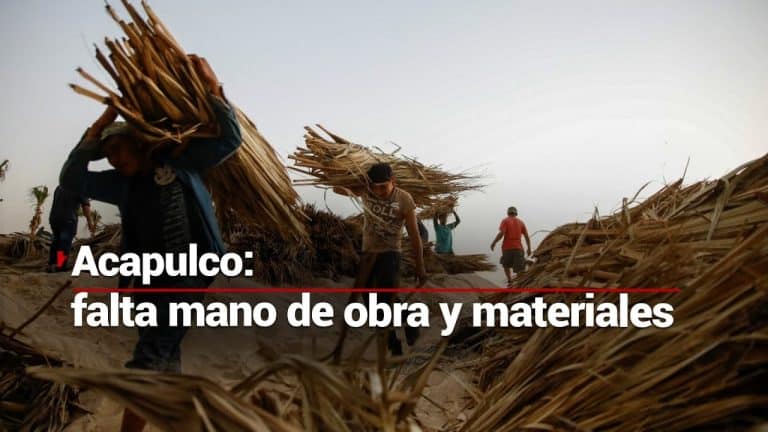 Acapulco:
falta mano de obra y materiales